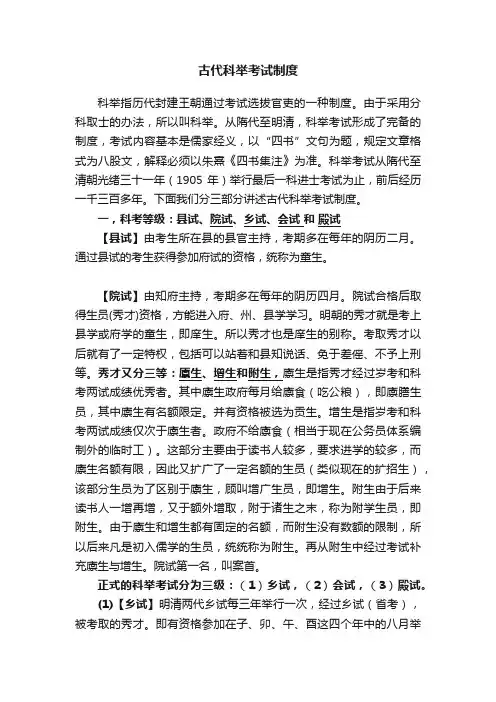 古代科举考试制度

科举指历代封建王朝通过考试选拔官吏的一种制度。由于采用分科取士的办法，所以叫科举。从隋代至明清，科举考试形成了完备的制度，考试内容基本是儒家经义，以“四书”文句为题，规定文章格式为八股文，解释必须以朱熹《四书集注》为准。科举考试从隋代至清朝光绪三十一年（1905 年）举行最后一科进士考试为止，前后经历一千三百多年。下面我们分三部分讲述古代科举考试制度。

一，科考等级：县试、院试、乡试、会试 和 殿试

【县试】由考生所在县的县官主持，考期多在每年的阴历二月。通过县试的考生获得参加府试的资格，统称为童生。

【院试】由知府主持，考期多在每年的阴历四月。院试合格后取得生员(秀才)资格，方能进入府、州、县学学习。明朝的秀才就是考上县学或府学的童生，即庠生。所以秀才也是庠生的别称。考取秀才以后就有了一定特权，包括可以站着和县知说话、免于差徭、不予上刑等。秀才又分三等：廪生、增生和附生，廪生是指秀才经过岁考和科考两试成绩优秀者。其中廪生政府每月给廪食（吃公粮），即廪膳生员，其中廪生有名额限定。并有资格被选为贡生。增生是指岁考和科考两试成绩仅次于廪生者。政府不给廪食（相当于现在公务员体系编制外的临时工）。这部分主要由于读书人较多，要求进学的较多，而廪生名额有限，因此又扩广了一定名额的生员（类似现在的扩招生），该部分生员为了区别于廪生，顾叫增广生员，即增生。附生由于后来读书人一增再增，又于额外增取，附于诸生之末，称为附学生员，即附生。由于廪生和增生都有固定的名额，而附生没有数额的限制，所以后来凡是初入儒学的生员，统统称为附生。再从附生中经过考试补充廪生与增生。院试第一名，叫案首。

正式的科举考试分为三级：（1）乡试，（2）会试，（3）殿试。

(1)【乡试】明清两代乡试每三年举行一次，经过乡试（省考），被考取的秀才。即有资格参加在子、卯、午、酉这四个年中的八月举